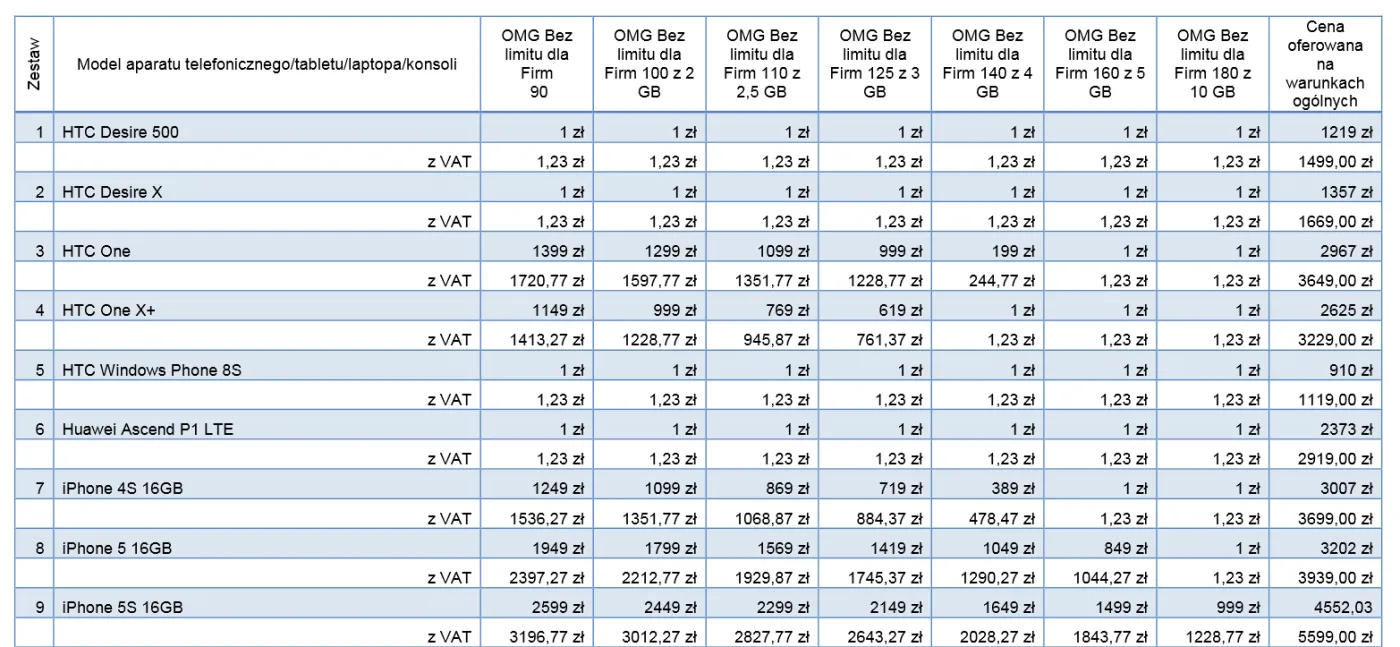 | Zestaw | Model aparatu telefonicznego/tabletu/laptopa/konsoli | OMG Bez limitu dla Firm 90 | OMG Bez limitu dla Firm 100 z 2 GB | OMG Bez limitu dla Firm 110 z 2,5 GB | OMG Bez limitu dla Firm 125 z 3 GB | OMG Bez limitu dla Firm 140 z 4 GB | OMG Bez limitu dla Firm 160 z 5 GB | OMG Bez limitu dla Firm 180 z 10 GB | Cena oferowana na warunkach ogólnych |
|---|---|---|---|---|---|---|---|---|---|
| 1 | HTC Desire 500 | 1 zł | 1 zł | 1 zł | 1 zł | 1 zł | 1 zł | 1 zł | 1219 zł |
|  | z VAT | 1,23 zł | 1,23 zł | 1,23 zł | 1,23 zł | 1,23 zł | 1,23 zł | 1,23 zł | 1499,00 zł |
| 2 | HTC Desire X | 1 zł | 1 zł | 1 zł | 1 zł | 1 zł | 1 zł | 1 zł | 1357 zł |
|  | z VAT | 1,23 zł | 1,23 zł | 1,23 zł | 1,23 zł | 1,23 zł | 1,23 zł | 1,23 zł | 1669,00 zł |
| 3 | HTC One | 1399 zł | 1299 zł | 1099 zł | 999 zł | 199 zł | 1 zł | 1 zł | 2967 zł |
|  | z VAT | 1720,77 zł | 1597,77 zł | 1351,77 zł | 1228,77 zł | 244,77 zł | 1,23 zł | 1,23 zł | 3649,00 zł |
| 4 | HTC One X+ | 1149 zł | 999 zł | 769 zł | 619 zł | 1 zł | 1 zł | 1 zł | 2625 zł |
|  | z VAT | 1413,27 zł | 1228,77 zł | 945,87 zł | 761,37 zł | 1,23 zł | 1,23 zł | 1,23 zł | 3229,00 zł |
| 5 | HTC Windows Phone 8S | 1 zł | 1 zł | 1 zł | 1 zł | 1 zł | 1 zł | 1 zł | 910 zł |
|  | z VAT | 1,23 zł | 1,23 zł | 1,23 zł | 1,23 zł | 1,23 zł | 1,23 zł | 1,23 zł | 1119,00 zł |
| 6 | Huawei Ascend P1 LTE | 1 zł | 1 zł | 1 zł | 1 zł | 1 zł | 1 zł | 1 zł | 2373 zł |
|  | z VAT | 1,23 zł | 1,23 zł | 1,23 zł | 1,23 zł | 1,23 zł | 1,23 zł | 1,23 zł | 2919,00 zł |
| 7 | iPhone 4S 16GB | 1249 zł | 1099 zł | 869 zł | 719 zł | 389 zł | 1 zł | 1 zł | 3007 zł |
|  | z VAT | 1536,27 zł | 1351,77 zł | 1068,87 zł | 884,37 zł | 478,47 zł | 1,23 zł | 1,23 zł | 3699,00 zł |
| 8 | iPhone 5 16GB | 1949 zł | 1799 zł | 1569 zł | 1419 zł | 1049 zł | 849 zł | 1 zł | 3202 zł |
|  | z VAT | 2397,27 zł | 2212,77 zł | 1929,87 zł | 1745,37 zł | 1290,27 zł | 1044,27 zł | 1,23 zł | 3939,00 zł |
| 9 | iPhone 5S 16GB | 2599 zł | 2449 zł | 2299 zł | 2149 zł | 1649 zł | 1499 zł | 999 zł | 4552,03 |
|  | z VAT | 3196,77 zł | 3012,27 zł | 2827,77 zł | 2643,27 zł | 2028,27 zł | 1843,77 zł | 1228,77 zł | 5599,00 zł |